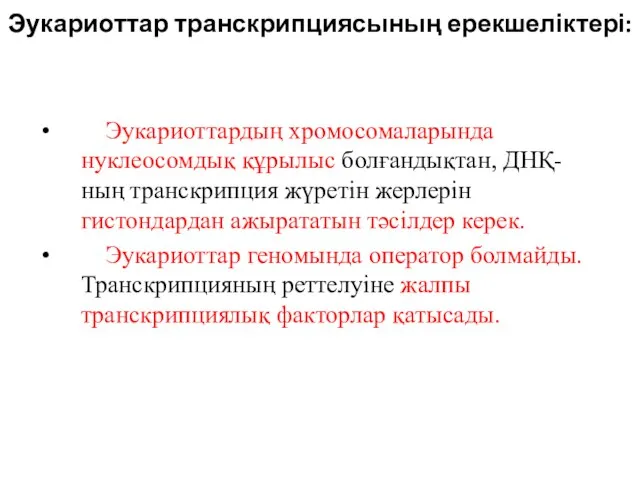 Эукариоттар транскрипциясының ерекшеліктері:

• Эукариоттардың хромосомаларында нуклеосомдық құрылыс болғандықтан, ДНҚ-ның транскрипция жүретін жерлерін гистондардан ажырататын тәсілдер керек.

• Эукариоттар геномында оператор болмайды. Транскрипцияның реттелуіне жалпы транскрипциялық факторлар қатысады.